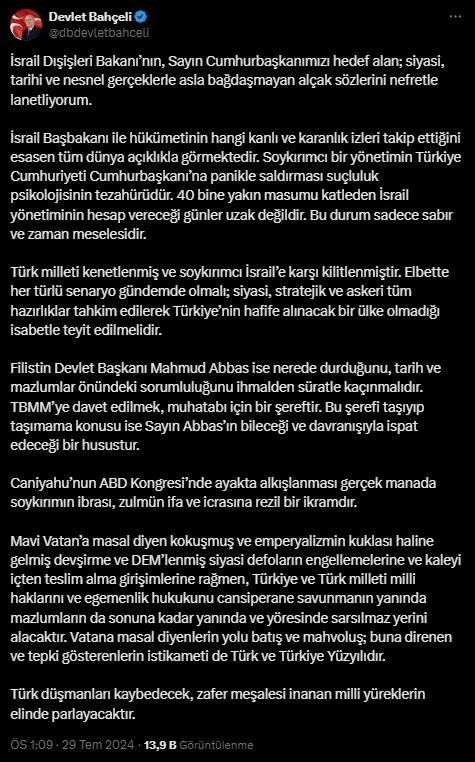 Devlet Bahçeli
@dbdevletbahceli

İsrail Dışişleri Bakanı'nın, Sayın Cumhurbaşkanımızı hedef alan; siyasi, tarihi ve nesnel gerçeklerle asla bağdaşmayan alçak sözlerini nefretle lanetliyorum.

İsrail Başbakanı ile hükümetinin hangi kanlı ve karanlık izleri takip ettiğini esasen tüm dünya açıklıkla görmektedir. Soykırımcı bir yönetimin Türkiye Cumhuriyeti Cumhurbaşkanı'na panikle saldırması suçluluk psikolojisinin tezahürüdür. 40 bine yakın masumu katleden İsrail yönetiminin hesap vereceği günler uzak değildir. Bu durum sadece sabır ve zaman meselesidir.

Türk milleti kenetlenmiş ve soykırımcı İsrail'e karşı kilitlenmiştir. Elbette her türlü senaryo gündemde olmalı; siyasi, stratejik ve askeri tüm hazırlıklar tahkim edilerek Türkiye'nin hafife alınacak bir ülke olmadığı isabetle teyit edilmelidir.

Filistin Devlet Başkanı Mahmud Abbas ise nerede durduğunu, tarih ve mazlumlar önündeki sorumluluğunu ihmalden süratle kaçınmalıdır. TBMM'ye davet edilmek, muhatabı için bir şereftir. Bu şerefi taşıyıp taşımama konusu ise Sayın Abbas'ın bileceği ve davranışıyla ispat edeceği bir husustur.

Caniyahu'nun ABD Kongresi'nde ayakta alkışlanması gerçek manada soykırımın ibrası, zulmün ifa ve icrasına rezil bir ikramdır.

Mavi Vatan'a masal diyen kokuşmuş ve emperyalizmin kuklası haline gelmiş devşirme ve DEM'lenmiş siyasi defoların engellemelerine ve kaleyi içten teslim alma girişimlerine rağmen, Türkiye ve Türk milleti milli haklarını ve egemenlik hukukunu cansiperane savunmanın yanında mazlumların da sonuna kadar yanında ve yöresinde sarsılmaz yerini alacaktır. Vatana masal diyenlerin yolu batış ve mahvoluş; buna direnen ve tepki gösterenlerin istikameti de Türk ve Türkiye Yüzyılıdır.

Türk düşmanları kaybedecek, zafer meşalesi inanan milli yüreklerin elinde parlayacaktır.

ÖS 1:09 · 29 Tem 2024 · 13,9 B Görüntülenme